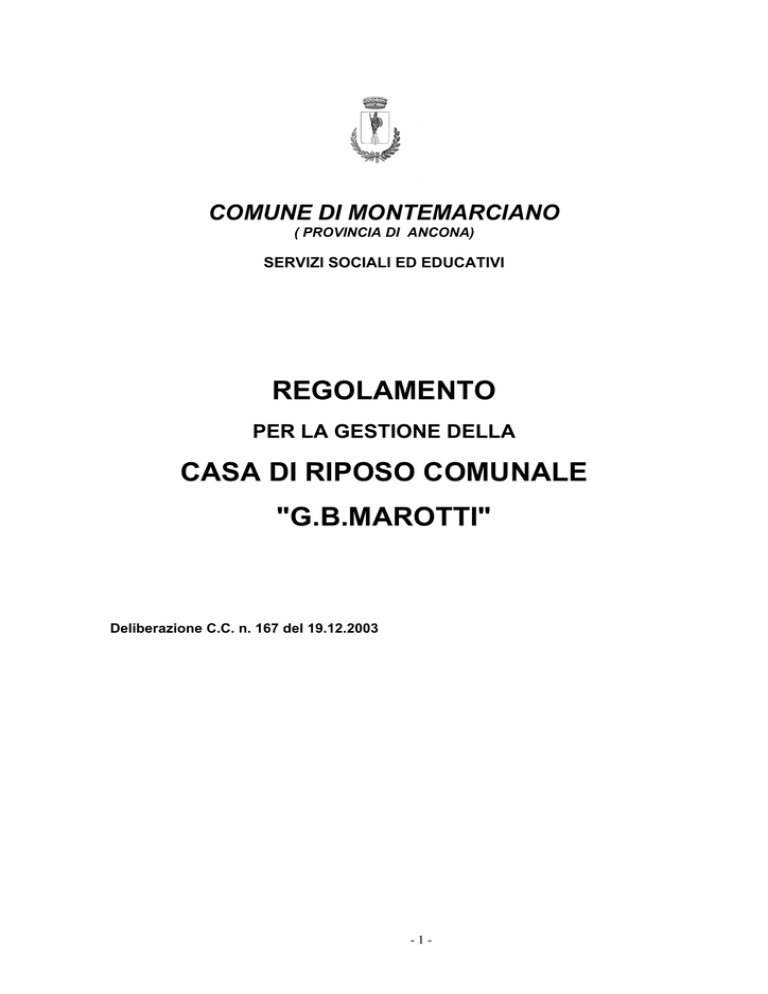 COMUNE DI MONTEMARCIANO
( PROVINCIA DI ANCONA)

SERVIZI SOCIALI ED EDUCATIVI

REGOLAMENTO

PER LA GESTIONE DELLA

CASA DI RIPOSO COMUNALE

"G.B.MAROTTI"

Deliberazione C.C. n. 167 del 19.12.2003

- 1 -